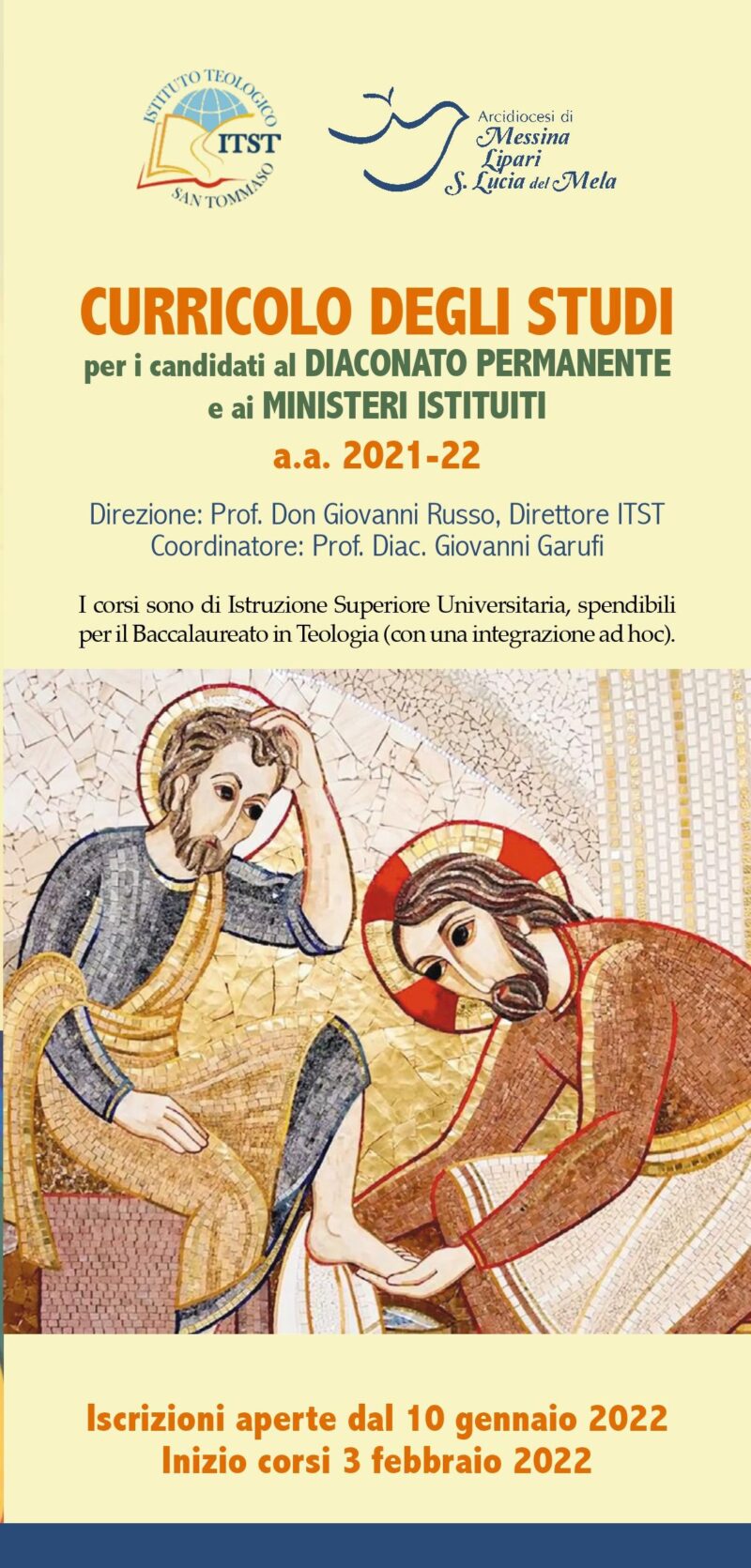 ISTITUTO TEOLOGICO
ITST
SAN TOMMASO

Arcidiocesi di
Messina
Lipari
S. Lucia del Mela

CURRICOLO DEGLI STUDI
per i candidati al DIACONATO PERMANENTE
e ai MINISTERI ISTITUITI
a.a. 2021-22

Direzione: Prof. Don Giovanni Russo, Direttore ITST
Coordinatore: Prof. Diac. Giovanni Garufi

I corsi sono di Istruzione Superiore Universitaria, spendibili per il Baccalaureato in Teologia (con una integrazione ad hoc).

Iscrizioni aperte dal 10 gennaio 2022
Inizio corsi 3 febbraio 2022